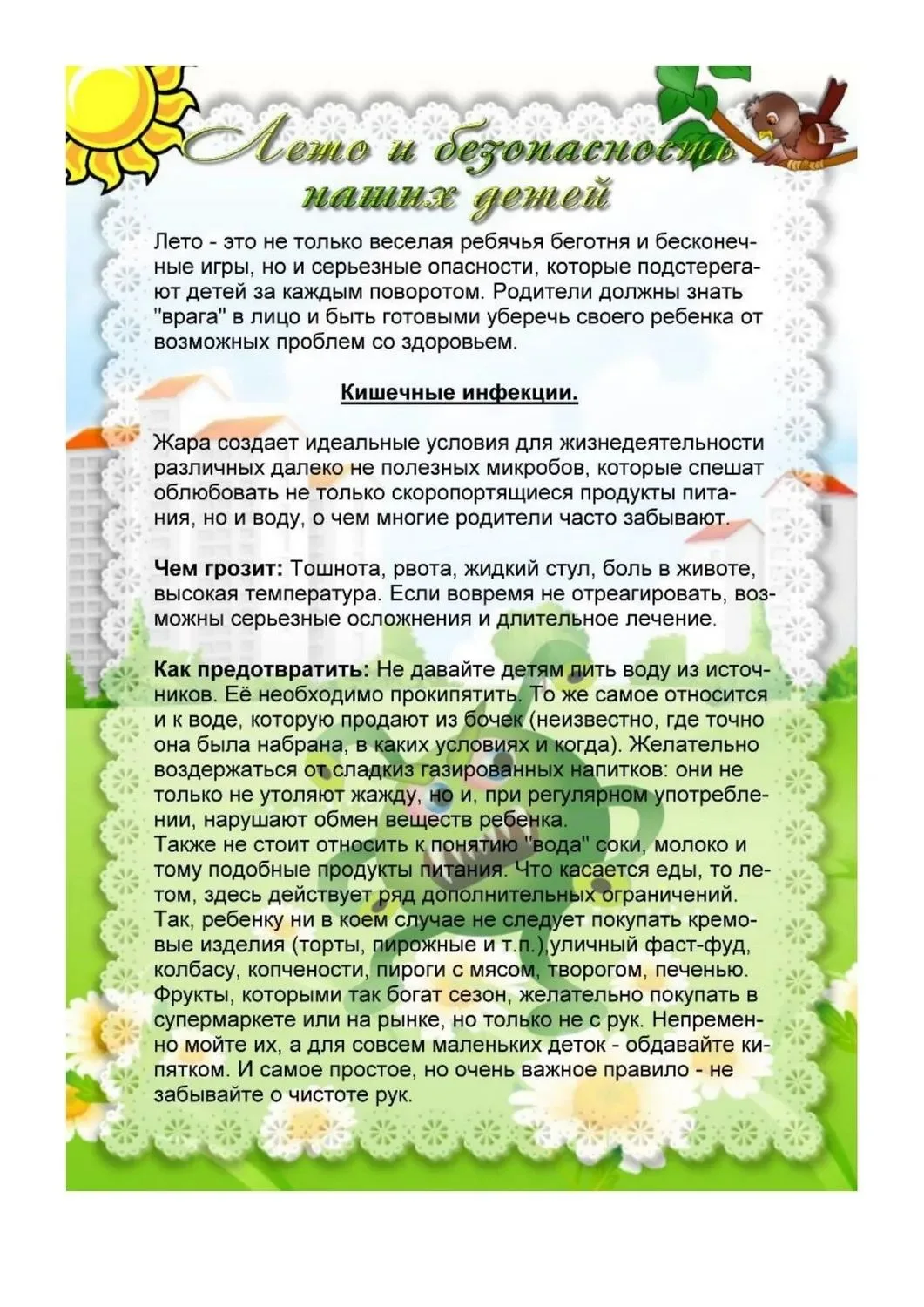 Лето и безопасность наших детей

Лето - это не только веселая ребячья беготня и бесконечные игры, но и серьезные опасности, которые подстерегают детей за каждым поворотом. Родители должны знать "врага" в лицо и быть готовыми уберечь своего ребенка от возможных проблем со здоровьем.

Кишечные инфекции.

Жара создает идеальные условия для жизнедеятельности различных далеко не полезных микробов, которые спешат облюбовать не только скоропортящиеся продукты питания, но и воду, о чем многие родители часто забывают.

Чем грозит: Тошнота, рвота, жидкий стул, боль в животе, высокая температура. Если вовремя не отреагировать, возможны серьезные осложнения и длительное лечение.

Как предотвратить: Не давайте детям пить воду из источников. Её необходимо прокипятить. То же самое относится и к воде, которую продают из бочек (неизвестно, где точно она была набрана, в каких условиях и когда). Желательно воздержаться от сладкиз газированных напитков: они не только не утоляют жажду, но и, при регулярном употреблении, нарушают обмен веществ ребенка.
Также не стоит относить к понятию "вода" соки, молоко и тому подобные продукты питания. Что касается еды, то летом, здесь действует ряд дополнительных ограничений. Так, ребенку ни в коем случае не следует покупать кремовые изделия (торты, пирожные и т.п.),уличный фаст-фуд, колбасу, копчености, пироги с мясом, творогом, печенью. Фрукты, которыми так богат сезон, желательно покупать в супермаркете или на рынке, но только не с рук. Непременно мойте их, а для совсем маленьких деток - обдавайте кипятком. И самое простое, но очень важное правило - не забывайте о чистоте рук.